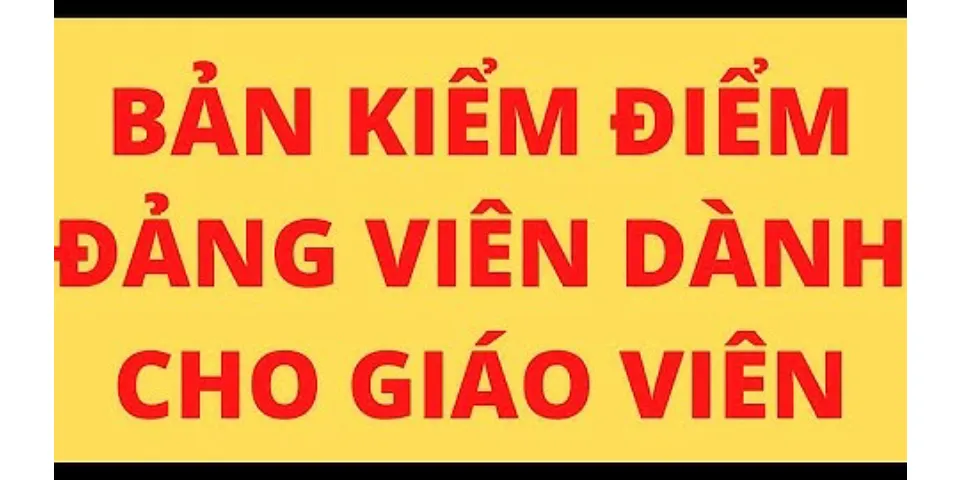 BẢN KIỂM ĐIỂM ĐẢNG VIÊN DÀNH CHO GIÁO VIÊN